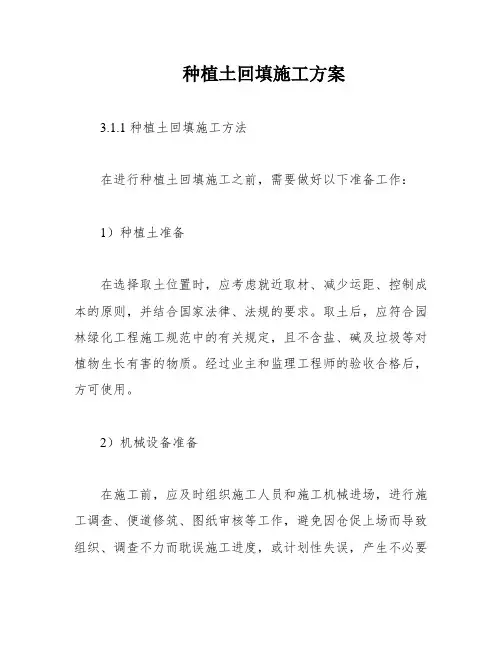 种植土回填施工方案

3.1.1 种植土回填施工方法

在进行种植土回填施工之前，需要做好以下准备工作：

1）种植土准备

在选择取土位置时，应考虑就近取材、减少运距、控制成本的原则，并结合国家法律、法规的要求。取土后，应符合园林绿化工程施工规范中的有关规定，且不含盐、碱及垃圾等对植物生长有害的物质。经过业主和监理工程师的验收合格后，方可使用。

2）机械设备准备

在施工前，应及时组织施工人员和施工机械进场，进行施工调查、便道修筑、图纸审核等工作，避免因仓促上场而导致组织、调查不力而耽误施工进度，或计划性失误，产生不必要